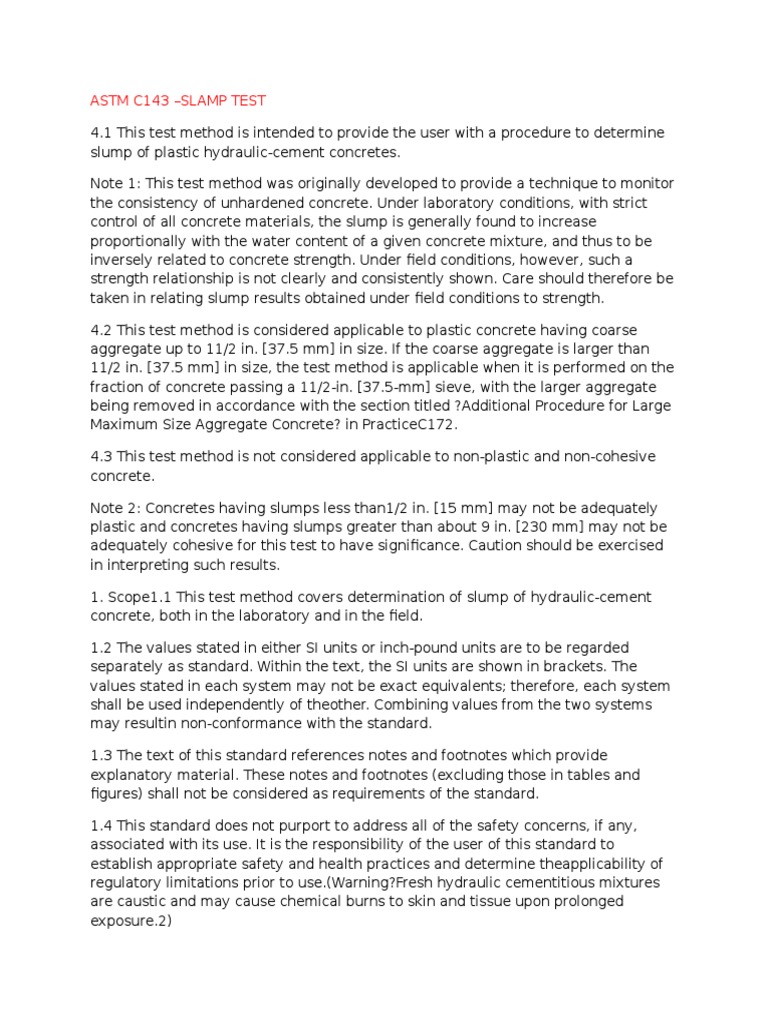 ASTM C143 –SLAMP TEST

4.1 This test method is intended to provide the user with a procedure to determine slump of plastic hydraulic-cement concretes.

Note 1: This test method was originally developed to provide a technique to monitor the consistency of unhardened concrete. Under laboratory conditions, with strict control of all concrete materials, the slump is generally found to increase proportionally with the water content of a given concrete mixture, and thus to be inversely related to concrete strength. Under field conditions, however, such a strength relationship is not clearly and consistently shown. Care should therefore be taken in relating slump results obtained under field conditions to strength.

4.2 This test method is considered applicable to plastic concrete having coarse aggregate up to 11/2 in. [37.5 mm] in size. If the coarse aggregate is larger than 11/2 in. [37.5 mm] in size, the test method is applicable when it is performed on the fraction of concrete passing a 11/2-in. [37.5-mm] sieve, with the larger aggregate being removed in accordance with the section titled ?Additional Procedure for Large Maximum Size Aggregate Concrete? in PracticeC172.

4.3 This test method is not considered applicable to non-plastic and non-cohesive concrete.

Note 2: Concretes having slumps less than1/2 in. [15 mm] may not be adequately plastic and concretes having slumps greater than about 9 in. [230 mm] may not be adequately cohesive for this test to have significance. Caution should be exercised in interpreting such results.

1. Scope1.1 This test method covers determination of slump of hydraulic-cement concrete, both in the laboratory and in the field.

1.2 The values stated in either SI units or inch-pound units are to be regarded separately as standard. Within the text, the SI units are shown in brackets. The values stated in each system may not be exact equivalents; therefore, each system shall be used independently of theother. Combining values from the two systems may resultin non-conformance with the standard.

1.3 The text of this standard references notes and footnotes which provide explanatory material. These notes and footnotes (excluding those in tables and figures) shall not be considered as requirements of the standard.

1.4 This standard does not purport to address all of the safety concerns, if any, associated with its use. It is the responsibility of the user of this standard to establish appropriate safety and health practices and determine theapplicability of regulatory limitations prior to use.(Warning?Fresh hydraulic cementitious mixtures are caustic and may cause chemical burns to skin and tissue upon prolonged exposure.2)